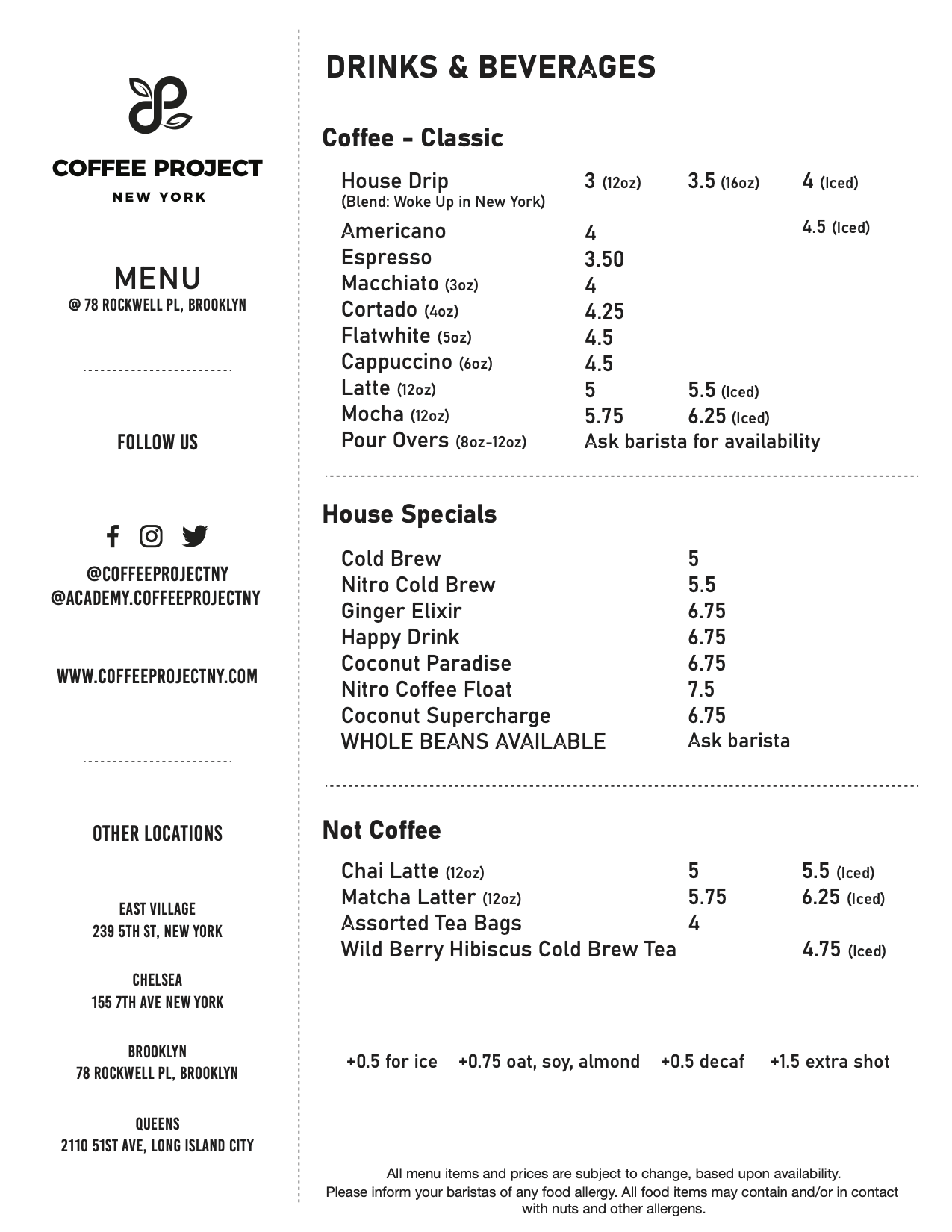 COFFEE PROJECT
NEW YORK

MENU
@ 78 ROCKWELL PL, BROOKLYN

FOLLOW US

@COFFEEPROJECTNY
@ACADEMY.COFFEEPROJECTNY

WWW.COFFEEPROJECTNY.COM

OTHER LOCATIONS

EAST VILLAGE
239 5TH ST, NEW YORK

CHELSEA
155 7TH AVE NEW YORK

BROOKLYN
78 ROCKWELL PL, BROOKLYN

QUEENS
2110 51ST AVE, LONG ISLAND CITY

DRINKS & BEVERAGES

Coffee - Classic

| | | | |
|---|---|---|---|
| House Drip (Blend: Woke Up in New York) | 3 (12oz) | 3.5 (16oz) | 4 (Iced) |
| Americano | 4 | | 4.5 (Iced) |
| Espresso | 3.50 | | |
| Macchiato (3oz) | 4 | | |
| Cortado (4oz) | 4.25 | | |
| Flatwhite (5oz) | 4.5 | | |
| Cappuccino (6oz) | 4.5 | | |
| Latte (12oz) | 5 | 5.5 (Iced) | |
| Mocha (12oz) | 5.75 | 6.25 (Iced) | |
| Pour Overs (8oz-12oz) | Ask barista for availability | | |

House Specials

| | |
|---|---|
| Cold Brew | 5 |
| Nitro Cold Brew | 5.5 |
| Ginger Elixir | 6.75 |
| Happy Drink | 6.75 |
| Coconut Paradise | 6.75 |
| Nitro Coffee Float | 7.5 |
| Coconut Supercharge | 6.75 |
| WHOLE BEANS AVAILABLE | Ask barista |

Not Coffee

| | | |
|---|---|---|
| Chai Latte (12oz) | 5 | 5.5 (Iced) |
| Matcha Latter (12oz) | 5.75 | 6.25 (Iced) |
| Assorted Tea Bags | 4 | |
| Wild Berry Hibiscus Cold Brew Tea | | 4.75 (Iced) |

+0.5 for ice +0.75 oat, soy, almond +0.5 decaf +1.5 extra shot

All menu items and prices are subject to change, based upon availability.
Please inform your baristas of any food allergy. All food items may contain and/or in contact with nuts and other allergens.